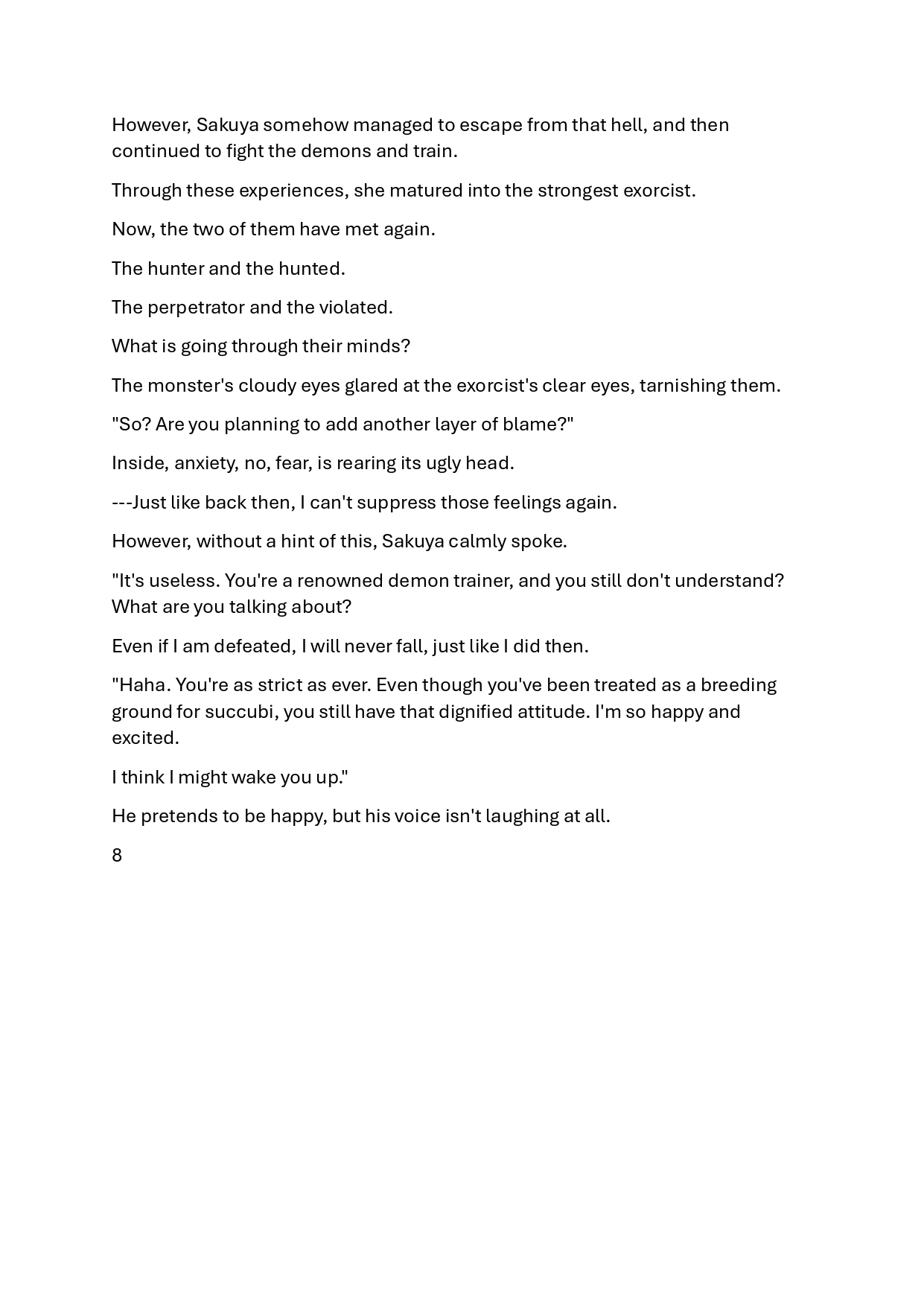 However, Sakuya somehow managed to escape from that hell, and then continued to fight the demons and train.

Through these experiences, she matured into the strongest exorcist.

Now, the two of them have met again.

The hunter and the hunted.

The perpetrator and the violated.

What is going through their minds?

The monster's cloudy eyes glared at the exorcist's clear eyes, tarnishing them.

"So? Are you planning to add another layer of blame?"

Inside, anxiety, no, fear, is rearing its ugly head.

---Just like back then, I can't suppress those feelings again.

However, without a hint of this, Sakuya calmly spoke.

"It's useless. You're a renowned demon trainer, and you still don't understand? What are you talking about?

Even if I am defeated, I will never fall, just like I did then.

"Haha. You're as strict as ever. Even though you've been treated as a breeding ground for succubi, you still have that dignified attitude. I'm so happy and excited.

I think I might wake you up."

He pretends to be happy, but his voice isn't laughing at all.

8